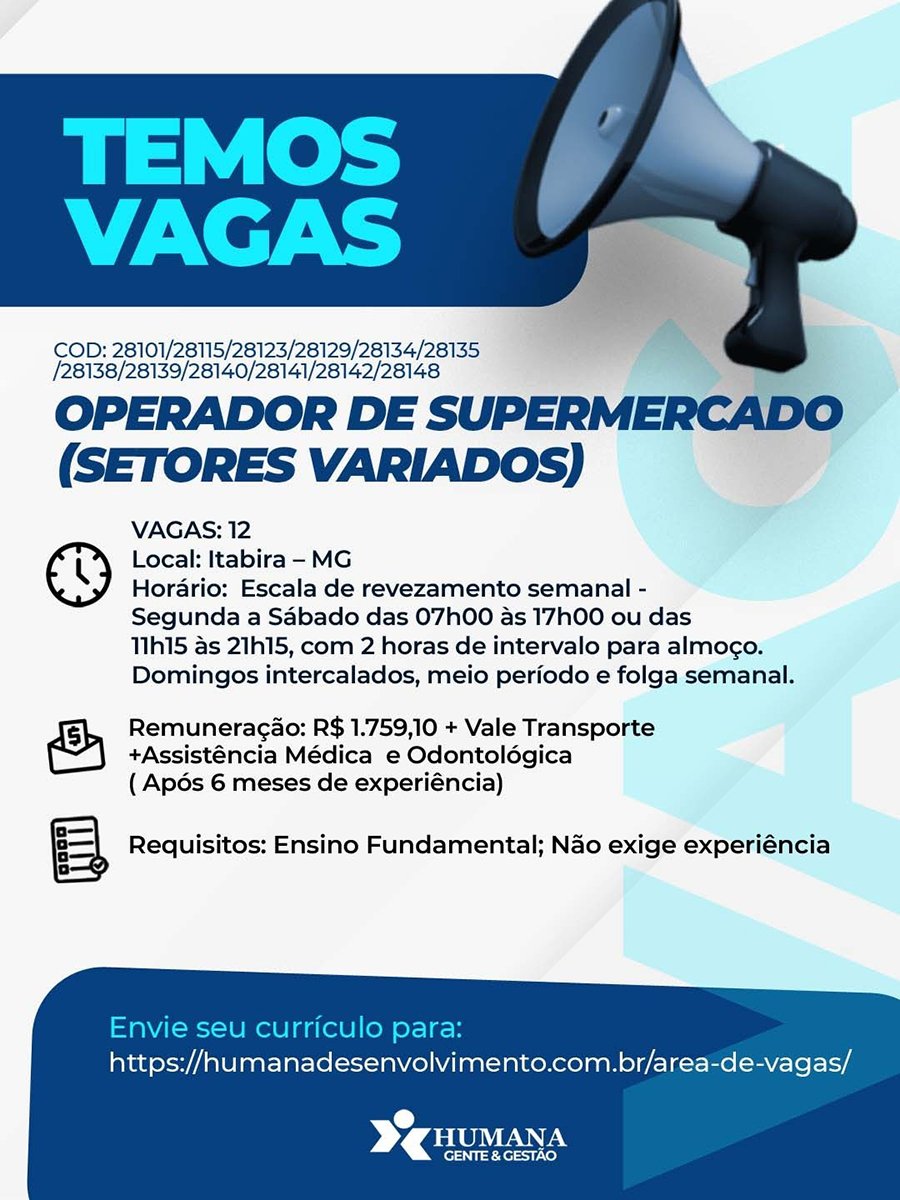 TEMOS VAGAS

COD: 28101/28115/28123/28129/28134/28135 /28138/28139/28140/28141/28142/28148

OPERADOR DE SUPERMERCADO (SETORES VARIADOS)

VAGAS: 12
Local: Itabira – MG
Horário: Escala de revezamento semanal - Segunda a Sábado das 07h00 às 17h00 ou das 11h15 às 21h15, com 2 horas de intervalo para almoço. Domingos intercalados, meio período e folga semanal.

Remuneração: R$ 1.759,10 + Vale Transporte +Assistência Médica e Odontológica ( Após 6 meses de experiência)

Requisitos: Ensino Fundamental; Não exige experiência

Envie seu currículo para:
https://humanadesenvolvimento.com.br/area-de-vagas/

HUMANA
GENTE & GESTÃO

VAGA